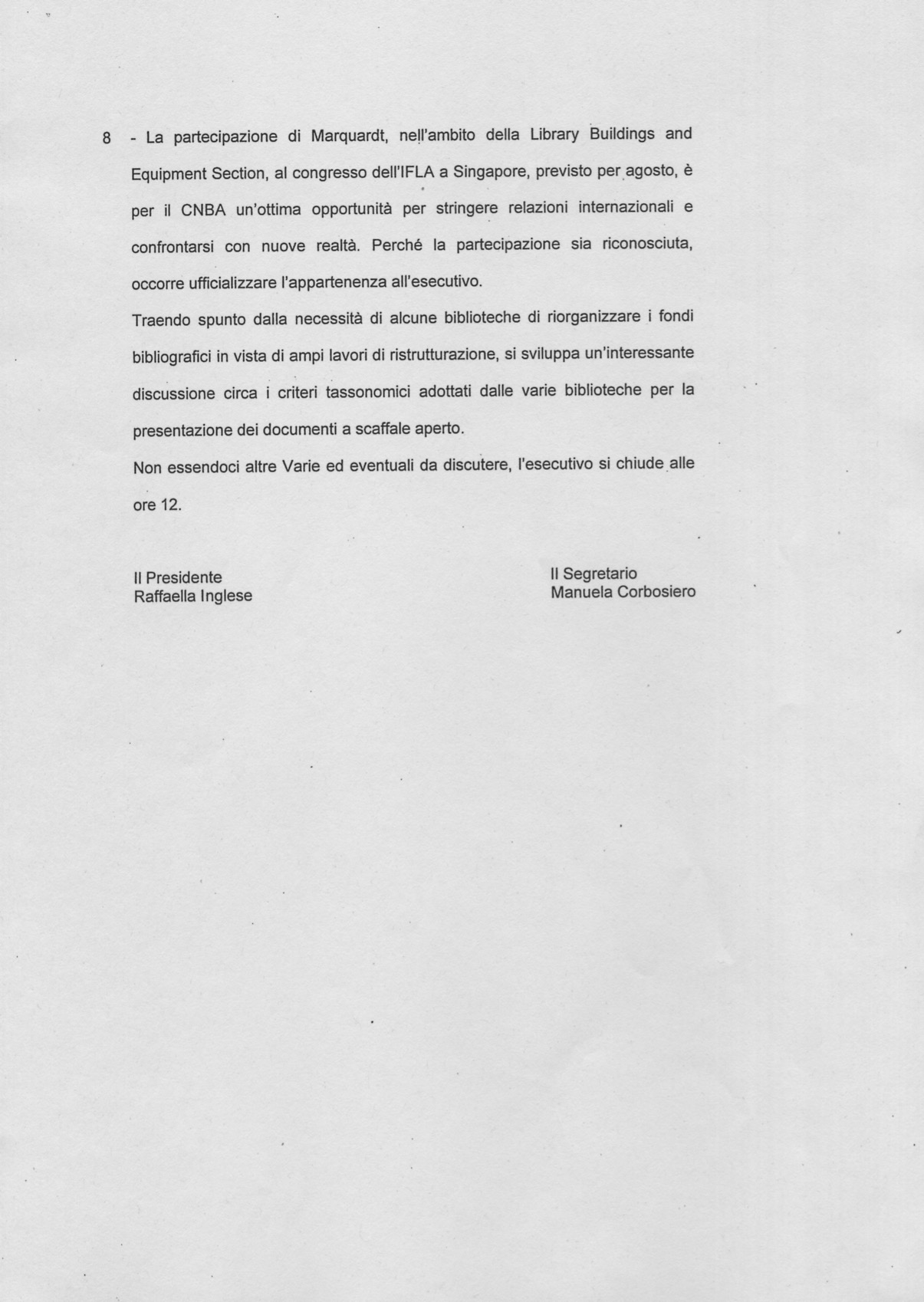 8 - La partecipazione di Marquardt, nell'ambito della Library Buildings and Equipment Section, al congresso dell'IFLA a Singapore, previsto per agosto, è per il CNBA un'ottima opportunità per stringere relazioni internazionali e confrontarsi con nuove realtà. Perché la partecipazione sia riconosciuta, occorre ufficializzare l'appartenenza all'esecutivo.

Traendo spunto dalla necessità di alcune biblioteche di riorganizzare i fondi bibliografici in vista di ampi lavori di ristrutturazione, si sviluppa un'interessante discussione circa i criteri tassonomici adottati dalle varie biblioteche per la presentazione dei documenti a scaffale aperto.

Non essendoci altre Varie ed eventuali da discutere, l'esecutivo si chiude alle ore 12.

Il Presidente
Raffaella Inglese

Il Segretario
Manuela Corbosiero